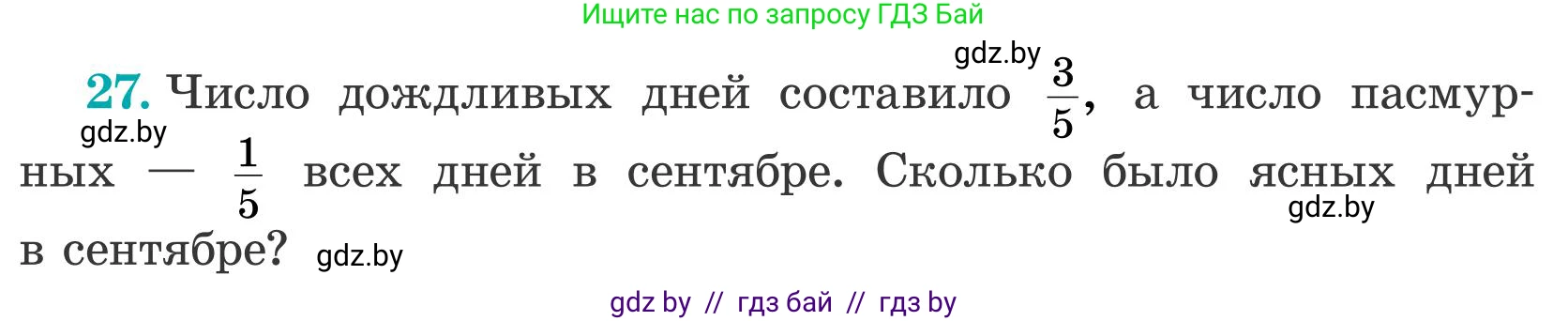 Ищите нас по запросу ГДЗ Бай

gdz.by

27. Число дождливых дней составило $\frac{3}{5}$, а число пасмурных — $\frac{1}{5}$ всех дней в сентябре. Сколько было ясных дней в сентябре?

gdz.by

gdz.by

gdz.by

gdz by // гдз бай // гдз by